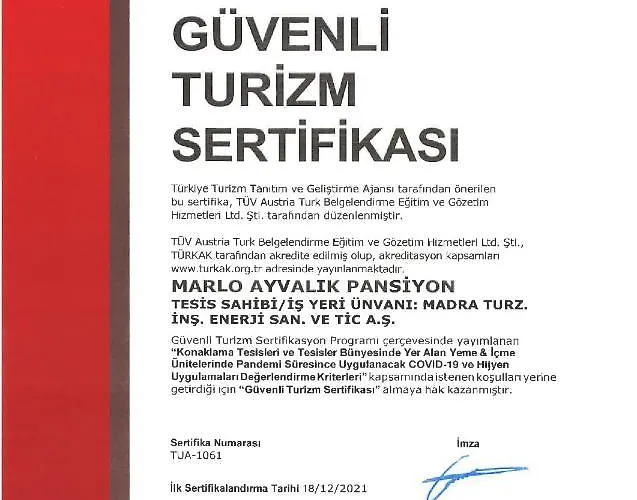 GÜVENLİ TURİZM SERTİFİKASI

Türkiye Turizm Tanıtım ve Geliştirme Ajansı tarafından önerilen bu sertifika, TÜV Austria Turk Belgelendirme Eğitim ve Gözetim Hizmetleri Ltd. Şti. tarafından düzenlenmiştir.

TÜV Austria Turk Belgelendirme Eğitim ve Gözetim Hizmetleri Ltd. Şti., TÜRKAK tarafından akredite edilmiş olup, akreditasyon kapsamları www.turkak.org.tr adresinde yayınlanmaktadır.

MARLO AYVALIK PANSİYON

TESİS SAHİBİ/İŞ YERİ ÜNVANI: MADRA TURZ. İNŞ. ENERJİ SAN. VE TİC A.Ş.

Güvenli Turizm Sertifikasyon Programı çerçevesinde yayımlanan "Konaklama Tesisleri ve Tesisler Bünyesinde Yer Alan Yeme & İçme Ünitelerinde Pandemi Süresince Uygulanacak COVID-19 ve Hijyen Uygulamaları Değerlendirme Kriterleri" kapsamında istenen koşulları yerine getirdiği için "Güvenli Turizm Sertifikası" almaya hak kazanmıştır.

Sertifika Numarası
TJA-1061

İmza

İlk Sertifikalandırma Tarihi 18/12/2021